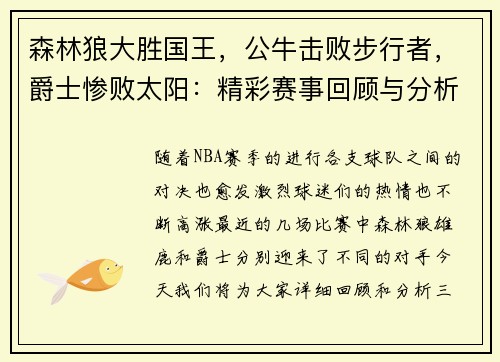 森林狼大胜国王，公牛击败步行者，爵士惨败太阳：精彩赛事回顾与分析

随着NBA赛季的进行各支球队之间的对决也愈发激烈球迷们的热情也不断高涨最近的几场比赛中森林狼雄鹿和爵士分别迎来了不同的对手今天我们将为大家详细回顾和分析三